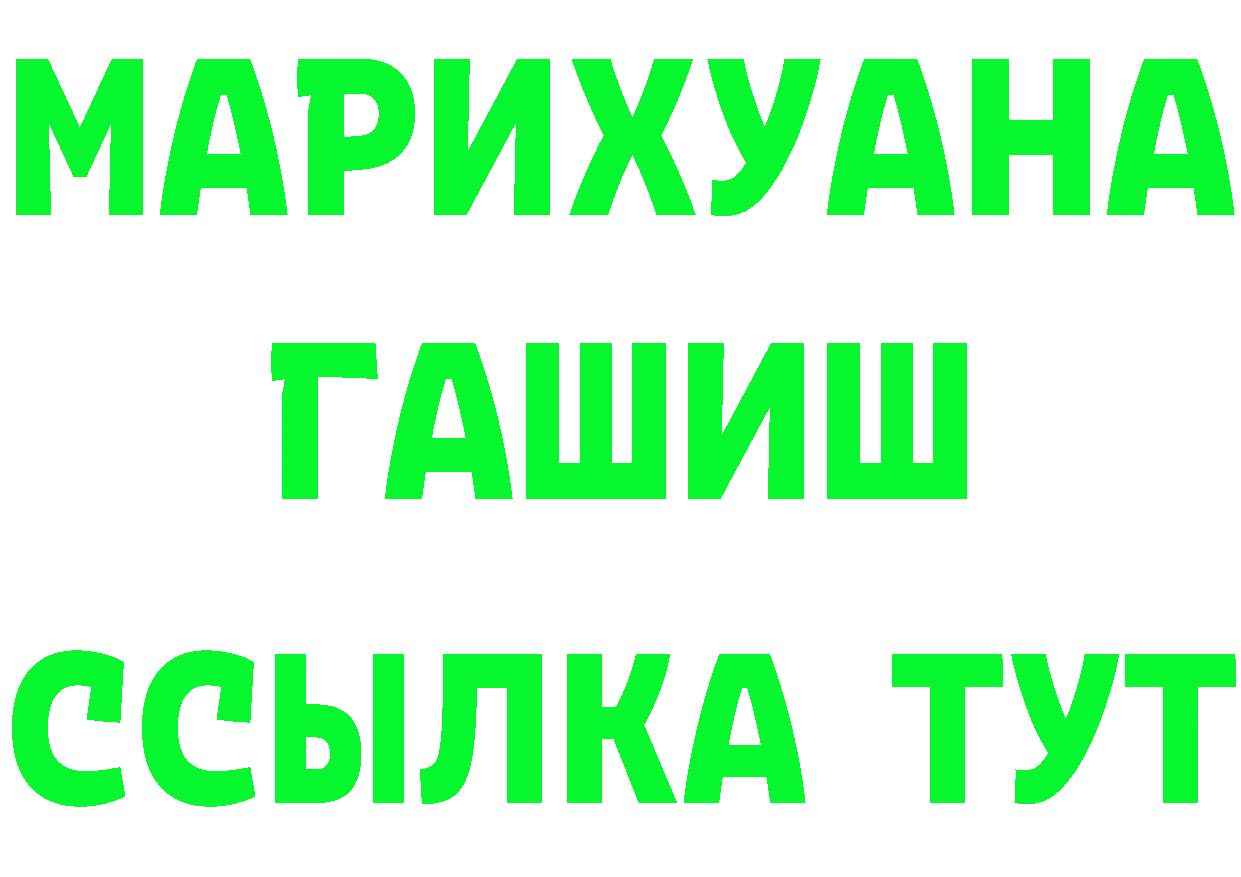 МАРИХУАНА
ГАШИШ
ССЫЛКА ТУТ